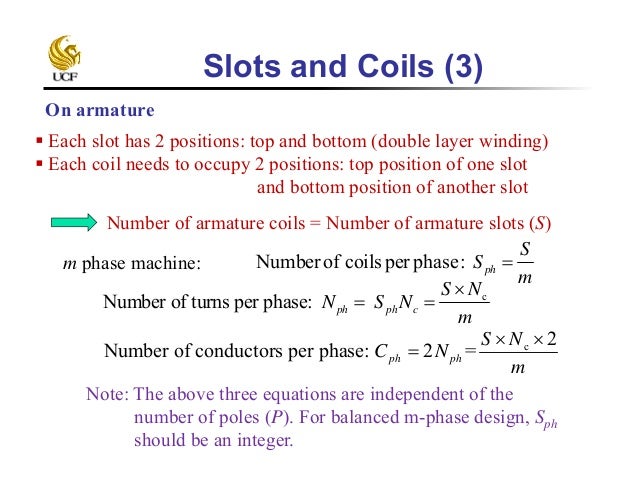 UCF

Slots and Coils (3)

On armature

▪ Each slot has 2 positions: top and bottom (double layer winding)
▪ Each coil needs to occupy 2 positions: top position of one slot and bottom position of another slot

Number of armature coils = Number of armature slots ($S$)

$m$ phase machine: Number of coils per phase: $S_{ph} = \frac{S}{m}$

Number of turns per phase: $N_{ph} = S_{ph}N_c = \frac{S \times N_c}{m}$

Number of conductors per phase: $C_{ph} = 2N_{ph} = \frac{S \times N_c \times 2}{m}$

Note: The above three equations are independent of the number of poles ($P$). For balanced m-phase design, $S_{ph}$ should be an integer.